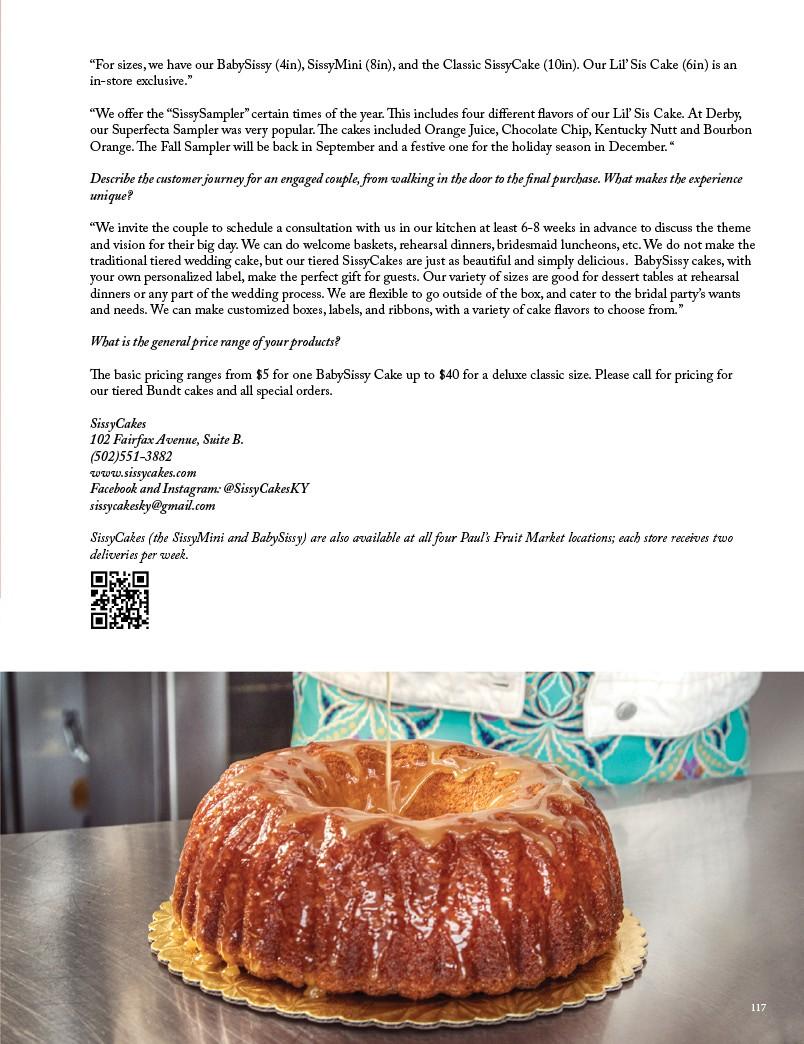 “For sizes, we have our BabySissy (4in), SissyMini (8in), and the Classic SissyCake (10in). Our Lil’ Sis Cake (6in) is an in-store exclusive.”

“We offer the “SissySampler” certain times of the year. This includes four different flavors of our Lil’ Sis Cake. At Derby, our Superfecta Sampler was very popular. The cakes included Orange Juice, Chocolate Chip, Kentucky Nutt and Bourbon Orange. The Fall Sampler will be back in September and a festive one for the holiday season in December. “

Describe the customer journey for an engaged couple, from walking in the door to the final purchase. What makes the experience unique?

“We invite the couple to schedule a consultation with us in our kitchen at least 6-8 weeks in advance to discuss the theme and vision for their big day. We can do welcome baskets, rehearsal dinners, bridesmaid luncheons, etc. We do not make the traditional tiered wedding cake, but our tiered SissyCakes are just as beautiful and simply delicious. BabySissy cakes, with your own personalized label, make the perfect gift for guests. Our variety of sizes are good for dessert tables at rehearsal dinners or any part of the wedding process. We are flexible to go outside of the box, and cater to the bridal party’s wants and needs. We can make customized boxes, labels, and ribbons, with a variety of cake flavors to choose from.”

What is the general price range of your products?

The basic pricing ranges from $5 for one BabySissy Cake up to $40 for a deluxe classic size. Please call for pricing for our tiered Bundt cakes and all special orders.

SissyCakes
102 Fairfax Avenue, Suite B.
(502)551-3882
www.sissycakes.com
Facebook and Instagram: @SissyCakesKY
sissycakesky@gmail.com

SissyCakes (the SissyMini and BabySissy) are also available at all four Paul’s Fruit Market locations; each store receives two deliveries per week.

117